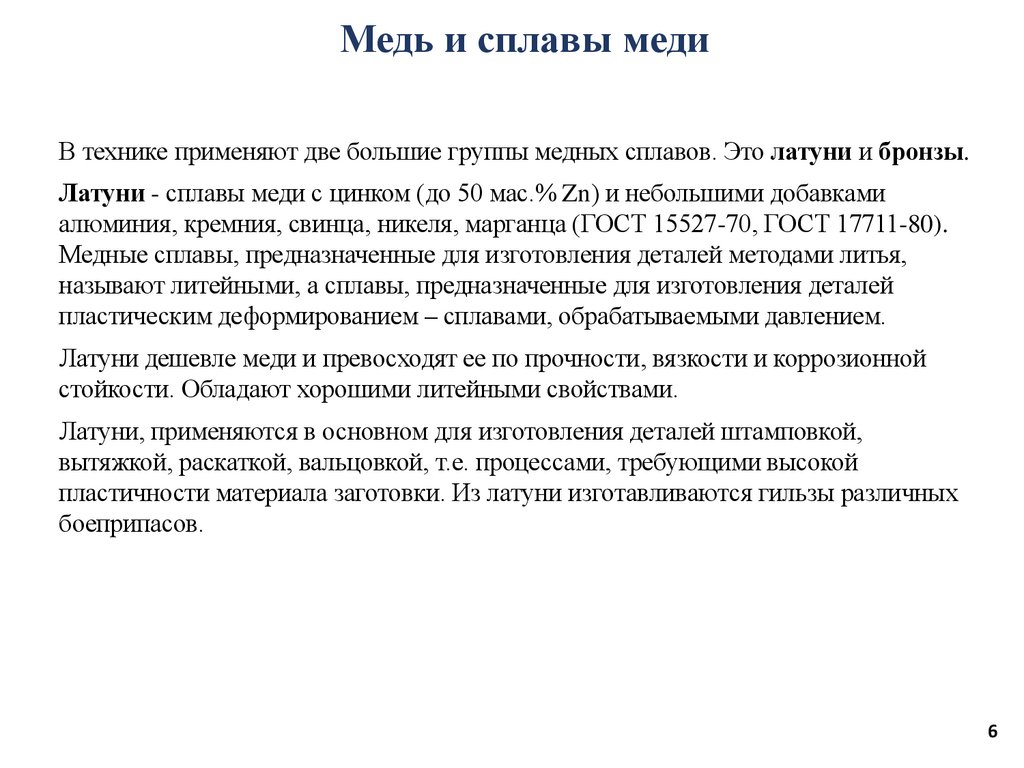 Медь и сплавы меди

В технике применяют две большие группы медных сплавов. Это латуни и бронзы.

Латуни - сплавы меди с цинком (до 50 мас.% Zn) и небольшими добавками алюминия, кремния, свинца, никеля, марганца (ГОСТ 15527-70, ГОСТ 17711-80). Медные сплавы, предназначенные для изготовления деталей методами литья, называют литейными, а сплавы, предназначенные для изготовления деталей пластическим деформированием – сплавами, обрабатываемыми давлением.

Латуни дешевле меди и превосходят ее по прочности, вязкости и коррозионной стойкости. Обладают хорошими литейными свойствами.

Латуни, применяются в основном для изготовления деталей штамповкой, вытяжкой, раскаткой, вальцовкой, т.е. процессами, требующими высокой пластичности материала заготовки. Из латуни изготавливаются гильзы различных боеприпасов.

6